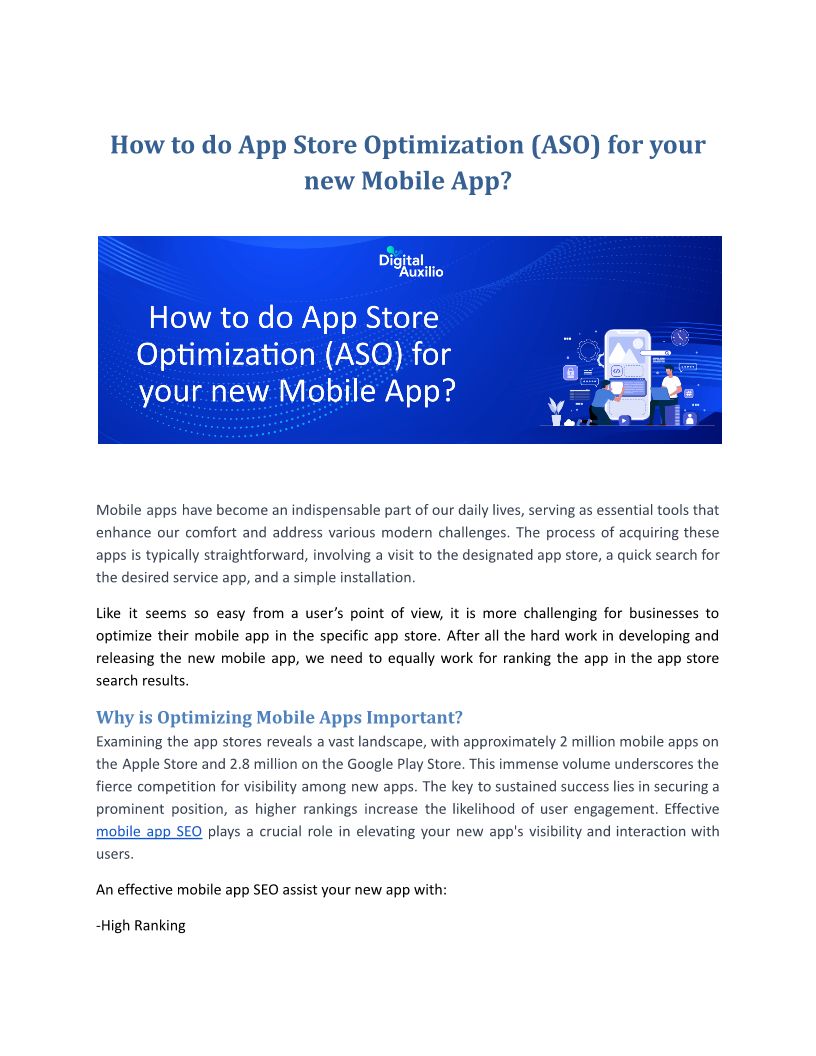 How to do App Store Optimization (ASO) for your new Mobile App?

Digital Auxilio

How to do App Store Optimization (ASO) for your new Mobile App?

Mobile apps have become an indispensable part of our daily lives, serving as essential tools that enhance our comfort and address various modern challenges. The process of acquiring these apps is typically straightforward, involving a visit to the designated app store, a quick search for the desired service app, and a simple installation.

Like it seems so easy from a user's point of view, it is more challenging for businesses to optimize their mobile app in the specific app store. After all the hard work in developing and releasing the new mobile app, we need to equally work for ranking the app in the app store search results.

Why is Optimizing Mobile Apps Important?

Examining the app stores reveals a vast landscape, with approximately 2 million mobile apps on the Apple Store and 2.8 million on the Google Play Store. This immense volume underscores the fierce competition for visibility among new apps. The key to sustained success lies in securing a prominent position, as higher rankings increase the likelihood of user engagement. Effective mobile app SEO plays a crucial role in elevating your new app's visibility and interaction with users.

An effective mobile app SEO assist your new app with:

-High Ranking